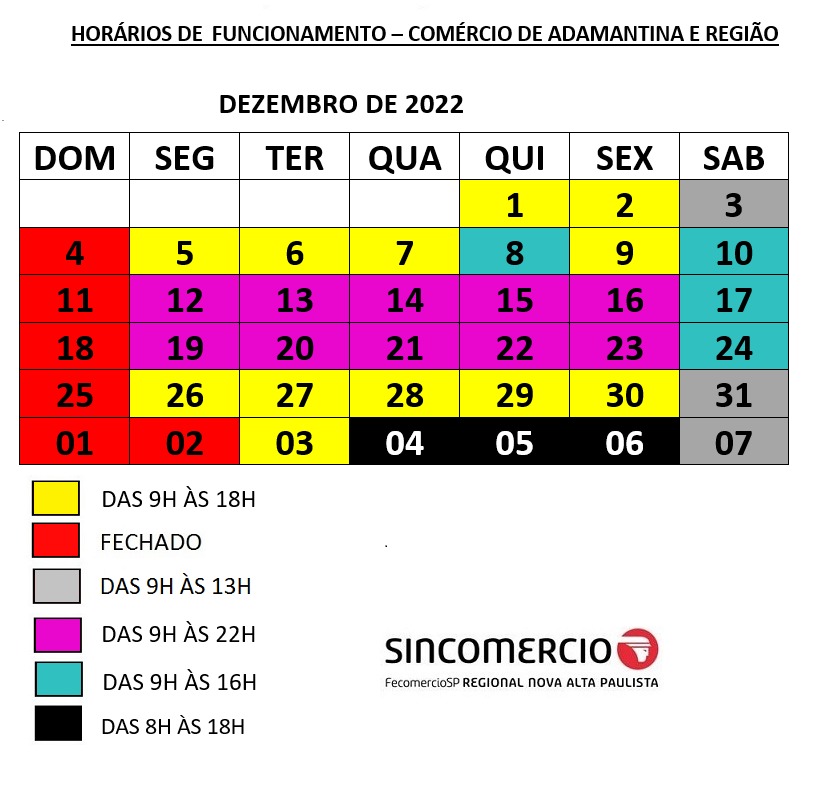 HORÁRIOS DE FUNCIONAMENTO – COMÉRCIO DE ADAMANTINA E REGIÃO

DEZEMBRO DE 2022

| DOM | SEG | TER | QUA | QUI | SEX | SAB |
|---|---|---|---|---|---|---|
| | | | | 1 | 2 | 3 |
| 4 | 5 | 6 | 7 | 8 | 9 | 10 |
| 11 | 12 | 13 | 14 | 15 | 16 | 17 |
| 18 | 19 | 20 | 21 | 22 | 23 | 24 |
| 25 | 26 | 27 | 28 | 29 | 30 | 31 |
| 01 | 02 | 03 | 04 | 05 | 06 | 07 |

DAS 9H ÀS 18H
FECHADO
DAS 9H ÀS 13H
DAS 9H ÀS 22H
DAS 9H ÀS 16H
DAS 8H ÀS 18H

SINCOMERCIO
FecomercioSP REGIONAL NOVA ALTA PAULISTA